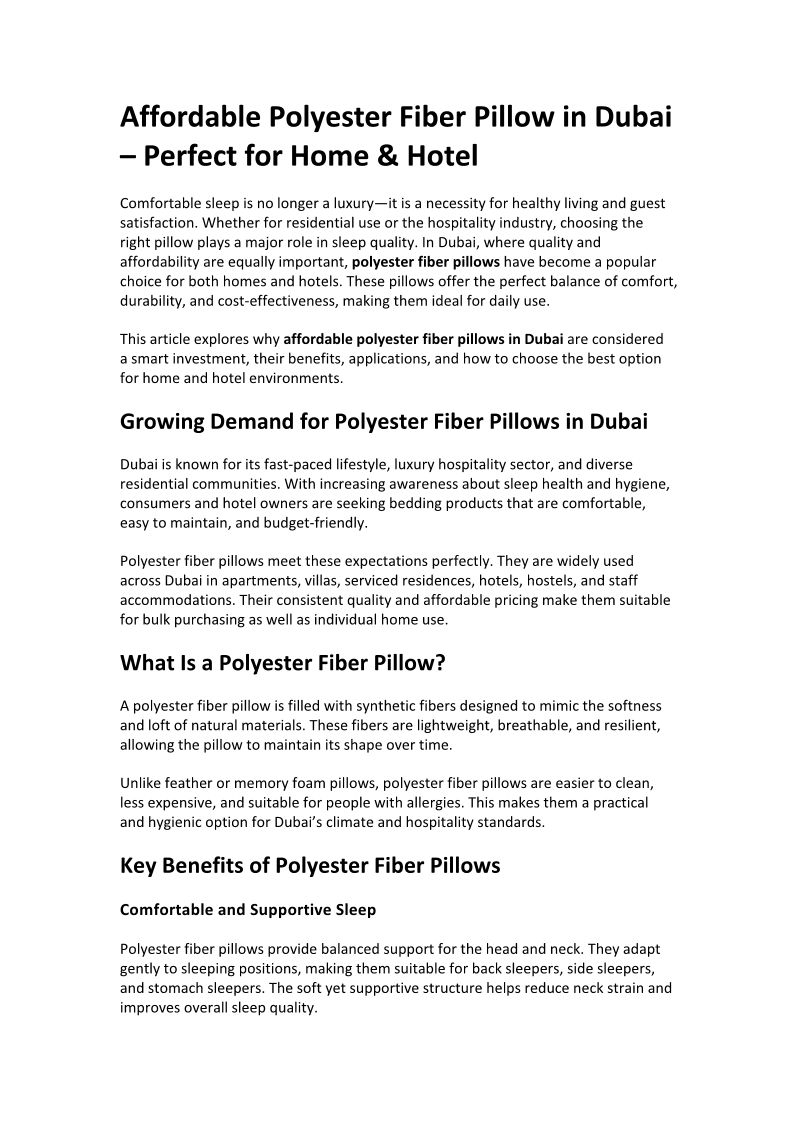 Affordable Polyester Fiber Pillow in Dubai – Perfect for Home & Hotel

Comfortable sleep is no longer a luxury—it is a necessity for healthy living and guest satisfaction. Whether for residential use or the hospitality industry, choosing the right pillow plays a major role in sleep quality. In Dubai, where quality and affordability are equally important, polyester fiber pillows have become a popular choice for both homes and hotels. These pillows offer the perfect balance of comfort, durability, and cost-effectiveness, making them ideal for daily use.

This article explores why affordable polyester fiber pillows in Dubai are considered a smart investment, their benefits, applications, and how to choose the best option for home and hotel environments.

Growing Demand for Polyester Fiber Pillows in Dubai

Dubai is known for its fast-paced lifestyle, luxury hospitality sector, and diverse residential communities. With increasing awareness about sleep health and hygiene, consumers and hotel owners are seeking bedding products that are comfortable, easy to maintain, and budget-friendly.

Polyester fiber pillows meet these expectations perfectly. They are widely used across Dubai in apartments, villas, serviced residences, hotels, hostels, and staff accommodations. Their consistent quality and affordable pricing make them suitable for bulk purchasing as well as individual home use.

What Is a Polyester Fiber Pillow?

A polyester fiber pillow is filled with synthetic fibers designed to mimic the softness and loft of natural materials. These fibers are lightweight, breathable, and resilient, allowing the pillow to maintain its shape over time.

Unlike feather or memory foam pillows, polyester fiber pillows are easier to clean, less expensive, and suitable for people with allergies. This makes them a practical and hygienic option for Dubai's climate and hospitality standards.

Key Benefits of Polyester Fiber Pillows

Comfortable and Supportive Sleep

Polyester fiber pillows provide balanced support for the head and neck. They adapt gently to sleeping positions, making them suitable for back sleepers, side sleepers, and stomach sleepers. The soft yet supportive structure helps reduce neck strain and improves overall sleep quality.